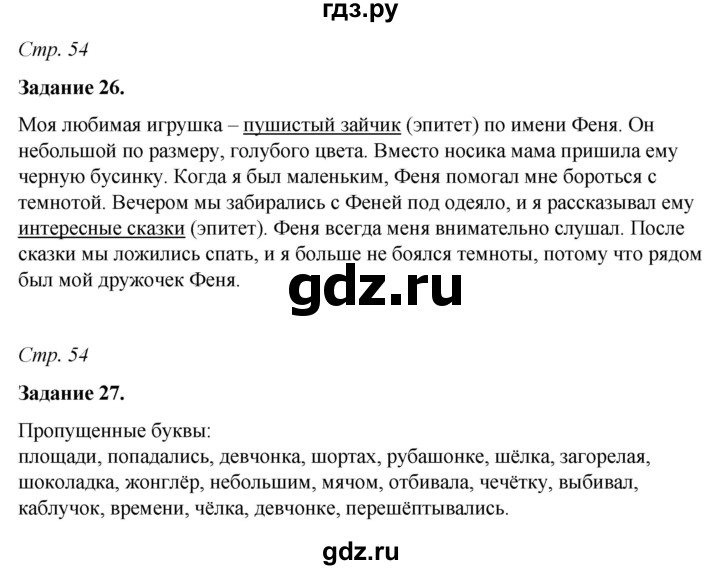 гдз.ру

Стр. 54

Задание 26.

Моя любимая игрушка – пушистый зайчик (эпитет) по имени Феня. Он небольшой по размеру, голубого цвета. Вместо носика мама пришила ему черную бусинку. Когда я был маленьким, Феня помогал мне бороться с темнотой. Вечером мы забирались с Феней под одеяло, и я рассказывал ему интересные сказки (эпитет). Феня всегда меня внимательно слушал. После сказки мы ложились спать, и я больше не боялся темноты, потому что рядом был мой дружочек Феня.

gdz.ru

Стр. 54

Задание 27.

Пропущенные буквы:
площади, попадались, девчонка, шортах, рубашонке, шёлка, загорелая, шоколадка, жонглёр, небольшим, мячом, отбивала, чечётку, выбивал, каблучок, времени, чёлка, девчонке, перешёптывались.

gdz.ru